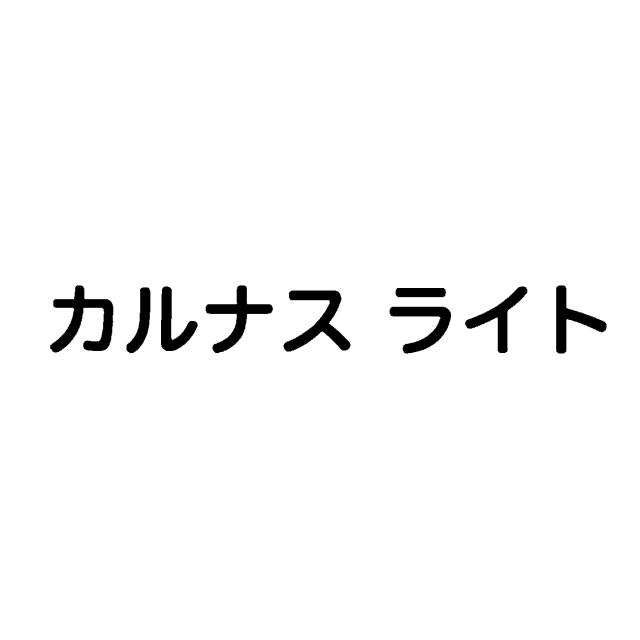 カルナス ライト